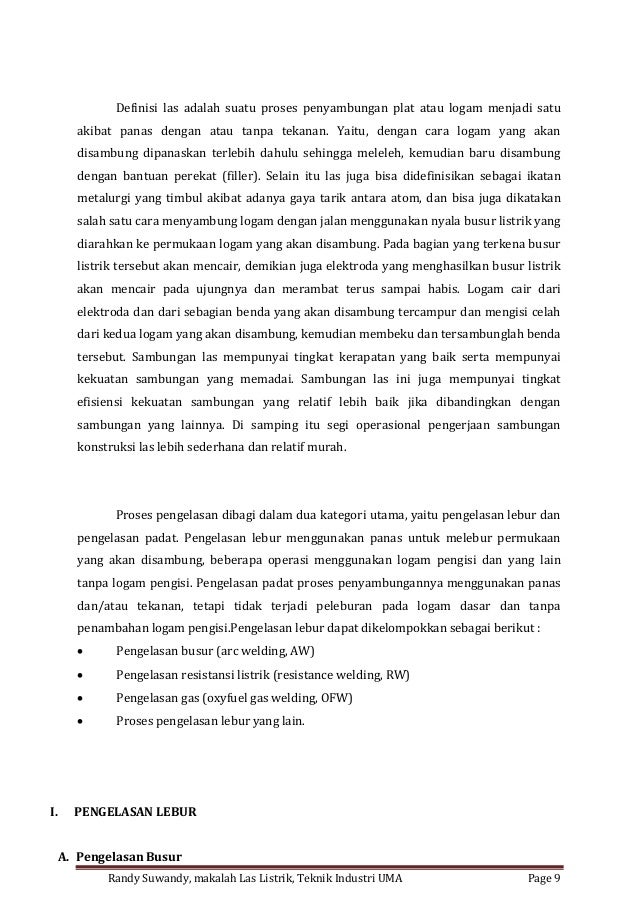 Definisi las adalah suatu proses penyambungan plat atau logam menjadi satu akibat panas dengan atau tanpa tekanan. Yaitu, dengan cara logam yang akan disambung dipanaskan terlebih dahulu sehingga meleleh, kemudian baru disambung dengan bantuan perekat (filler). Selain itu las juga bisa didefinisikan sebagai ikatan metalurgi yang timbul akibat adanya gaya tarik antara atom, dan bisa juga dikatakan salah satu cara menyambung logam dengan jalan menggunakan nyala busur listrik yang diarahkan ke permukaan logam yang akan disambung. Pada bagian yang terkena busur listrik tersebut akan mencair, demikian juga elektroda yang menghasilkan busur listrik akan mencair pada ujungnya dan merambat terus sampai habis. Logam cair dari elektroda dan dari sebagian benda yang akan disambung tercampur dan mengisi celah dari kedua logam yang akan disambung, kemudian membeku dan tersambunglah benda tersebut. Sambungan las mempunyai tingkat kerapatan yang baik serta mempunyai kekuatan sambungan yang memadai. Sambungan las ini juga mempunyai tingkat efisiensi kekuatan sambungan yang relatif lebih baik jika dibandingkan dengan sambungan yang lainnya. Di samping itu segi operasional pengerjaan sambungan konstruksi las lebih sederhana dan relatif murah.

Proses pengelasan dibagi dalam dua kategori utama, yaitu pengelasan lebur dan pengelasan padat. Pengelasan lebur menggunakan panas untuk melebur permukaan yang akan disambung, beberapa operasi menggunakan logam pengisi dan yang lain tanpa logam pengisi. Pengelasan padat proses penyambungannya menggunakan panas dan/atau tekanan, tetapi tidak terjadi peleburan pada logam dasar dan tanpa penambahan logam pengisi.Pengelasan lebur dapat dikelompokkan sebagai berikut :
• Pengelasan busur (arc welding, AW)
• Pengelasan resistansi listrik (resistance welding, RW)
• Pengelasan gas (oxyfuel gas welding, OFW)
• Proses pengelasan lebur yang lain.

I. PENGELASAN LEBUR

A. Pengelasan Busur

Randy Suwandy, makalah Las Listrik, Teknik Industri UMA Page 9